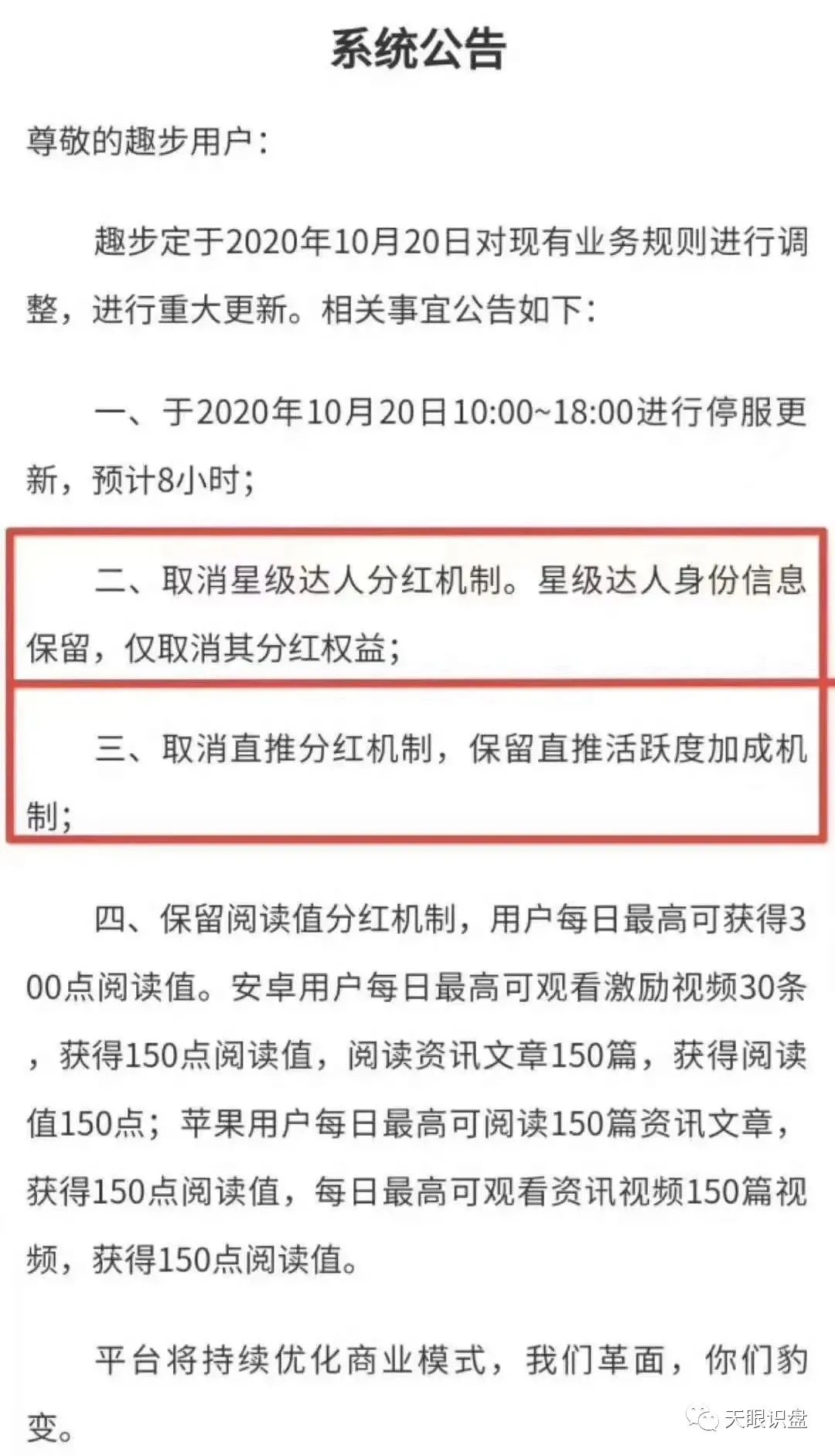 系统公告

尊敬的趣步用户：

趣步定于2020年10月20日对现有业务规则进行调整，进行重大更新。相关事宜公告如下：

一、于2020年10月20日10:00~18:00进行停服更新，预计8小时；

二、取消星级达人分红机制。星级达人身份信息保留，仅取消其分红权益；

三、取消直推分红机制，保留直推活跃度加成机制；

四、保留阅读值分红机制，用户每日最高可获得300点阅读值。安卓用户每日最高可观看激励视频30条，获得150点阅读值，阅读资讯文章150篇，获得阅读值150点；苹果用户每日最高可阅读150篇资讯文章，获得150点阅读值，每日最高可观看资讯视频150篇视频，获得150点阅读值。

平台将持续优化商业模式，我们革面，你们豹变。

天眼识盘